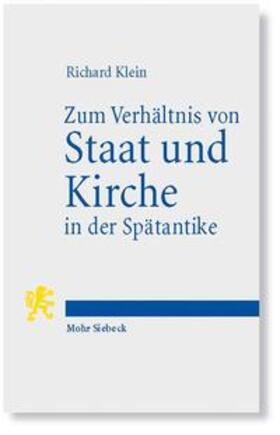 Richard Klein

Zum Verhältnis von Staat und Kirche in der Spätantike

Mohr Siebeck